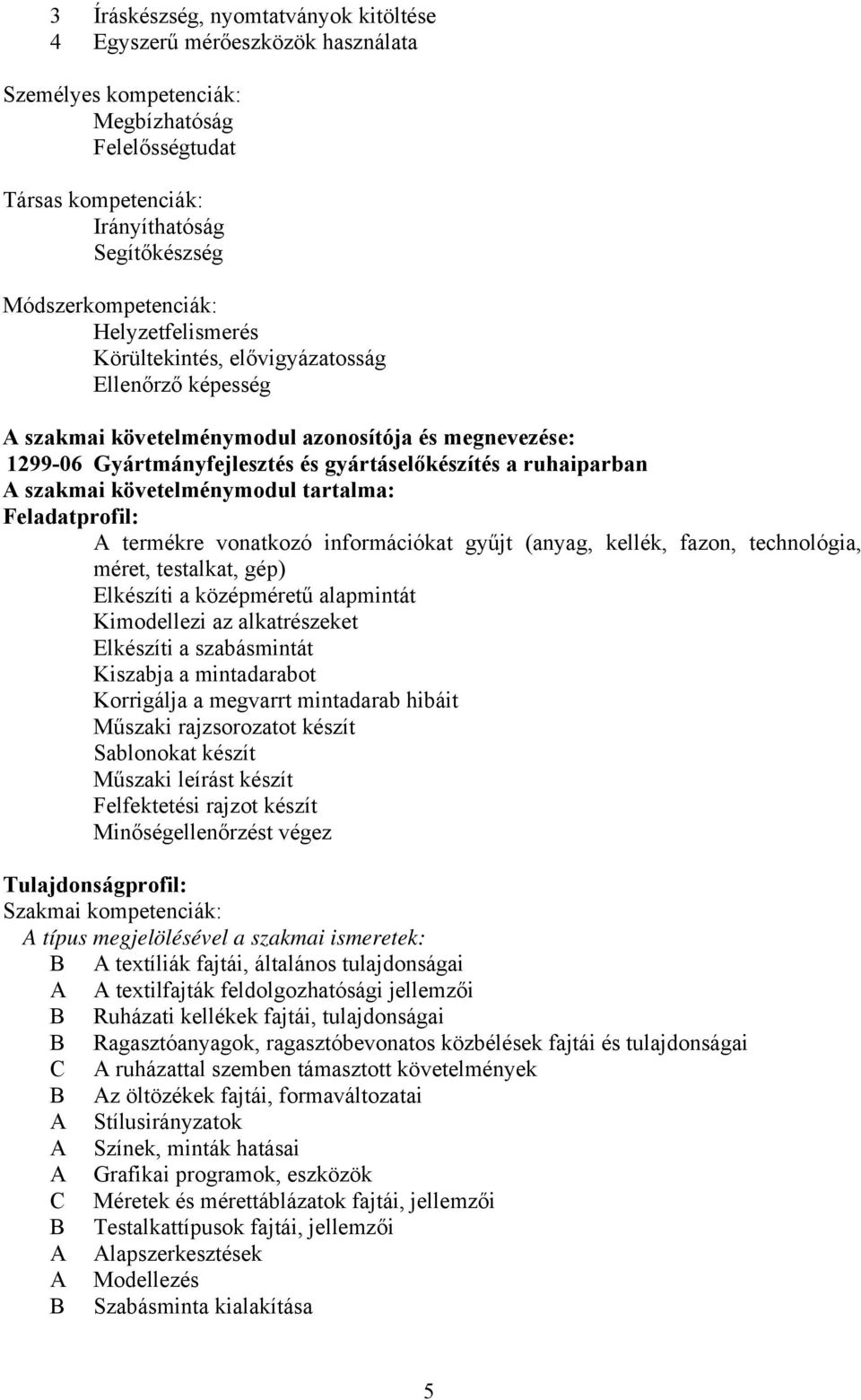 3 Íráskészség, nyomtatványok kitöltése
4 Egyszerű mérőeszközök használata

Személyes kompetenciák:
Megbízhatóság
Felelősségtudat

Társas kompetenciák:
Irányíthatóság
Segítőkészség

Módszerkompetenciák:
Helyzetfelismerés
Körültekintés, elővigyázatosság
Ellenőrző képesség

A szakmai követelménymodul azonosítója és megnevezése:
1299-06 Gyártmányfejlesztés és gyártáselőkészítés a ruhaiparban
A szakmai követelménymodul tartalma:
Feladatprofil:
A termékre vonatkozó információkat gyűjt (anyag, kellék, fazon, technológia, méret, testalkat, gép)
Elkészíti a középméretű alapmintát
Kimodellezi az alkatrészeket
Elkészíti a szabásmintát
Kiszabja a mintadarabot
Korrigálja a megvarrt mintadarab hibáit
Műszaki rajzsorozatot készít
Sablonokat készít
Műszaki leírást készít
Felfektetési rajzot készít
Minőségellenőrzést végez

Tulajdonságprofil:
Szakmai kompetenciák:
A típus megjelölésével a szakmai ismeretek:
B A textíliák fajtái, általános tulajdonságai
A A textilfajták feldolgozhatósági jellemzői
B Ruházati kellékek fajtái, tulajdonságai
B Ragasztóanyagok, ragasztóbevonatos közbélések fajtái és tulajdonságai
C A ruházattal szemben támasztott követelmények
B Az öltözékek fajtái, formaváltozatai
A Stílusirányzatok
A Színek, minták hatásai
A Grafikai programok, eszközök
C Méretek és mérettáblázatok fajtái, jellemzői
B Testalkattípusok fajtái, jellemzői
A Alapszerkesztések
A Modellezés
B Szabásminta kialakítása

5